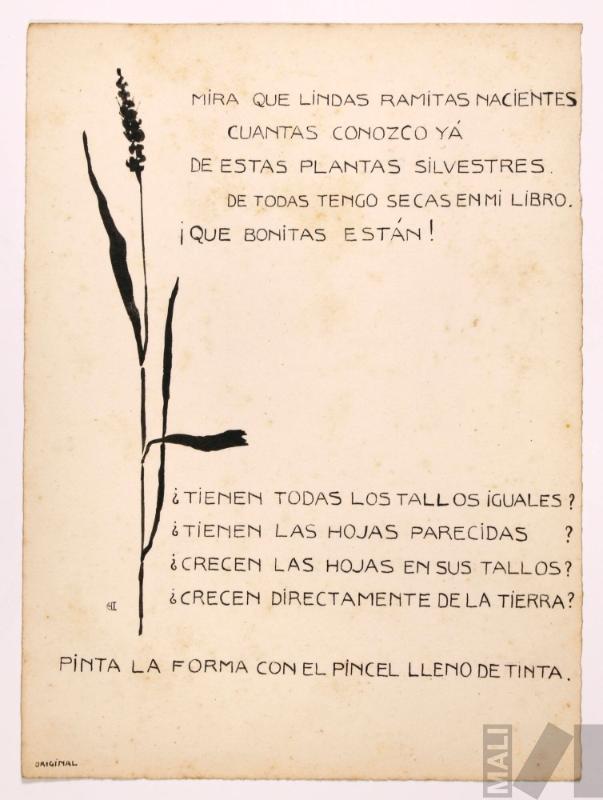 MIRA QUE LINDAS RAMITAS NACIENTES
CUANTAS CONOZCO YÁ
DE ESTAS PLANTAS SILVESTRES.
DE TODAS TENGO SECAS EN MI LIBRO.
¡QUE BONITAS ESTÁN!

¿TIENEN TODAS LOS TALLOS IGUALES?
¿TIENEN LAS HOJAS PARECIDAS ?
¿CRECEN LAS HOJAS EN SUS TALLOS?
¿CRECEN DIRECTAMENTE DE LA TIERRA?

PINTA LA FORMA CON EL PINCEL LLENO DE TINTA.

ORIGINAL

MALI